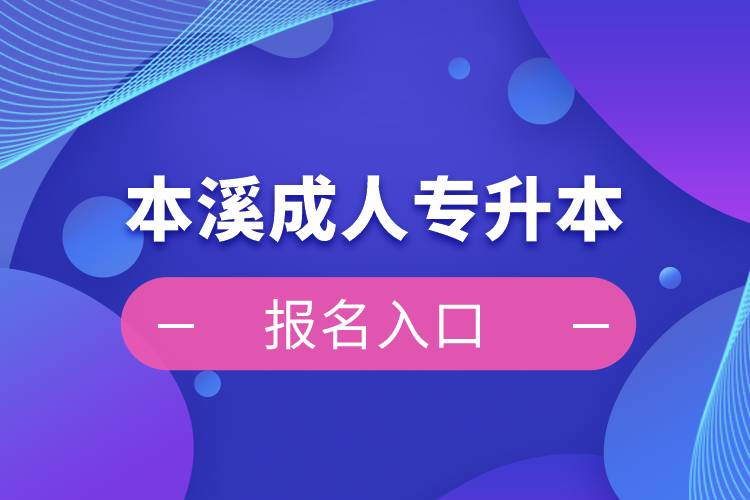 本溪成人专升本

— 报名入口 —